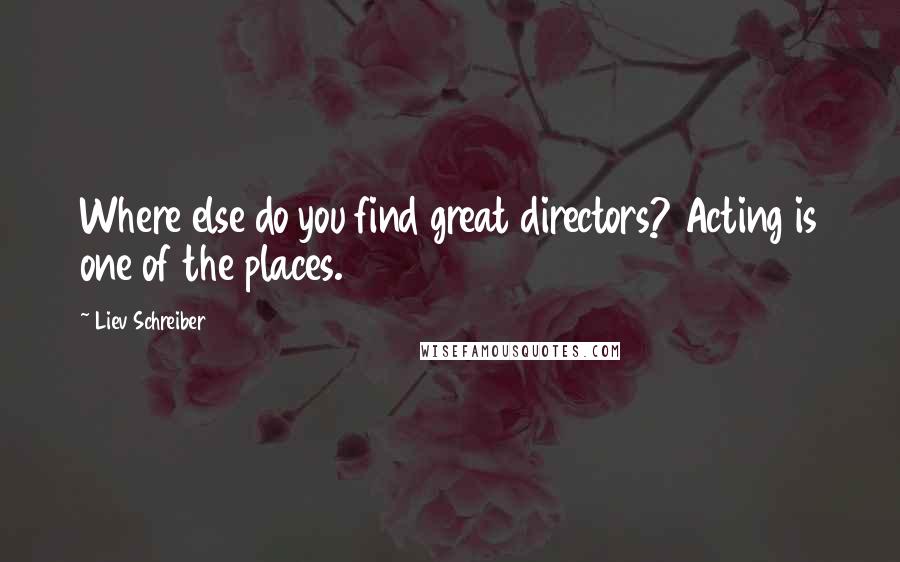 Where else do you find great directors? Acting is one of the places.

~ Liev Schreiber

WISEFAMOUSQUOTES.COM